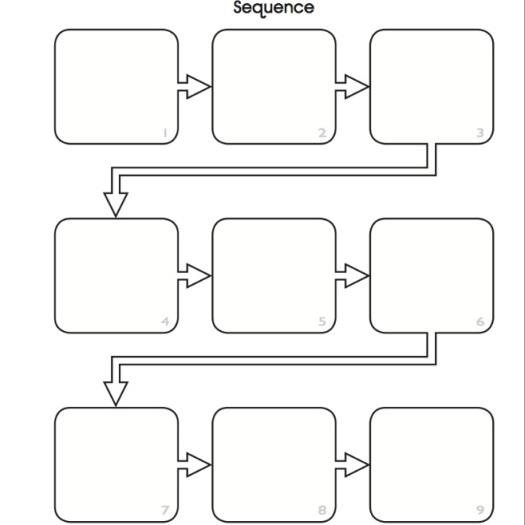 Sequence

1

2

3

4

5

6

7

8

9